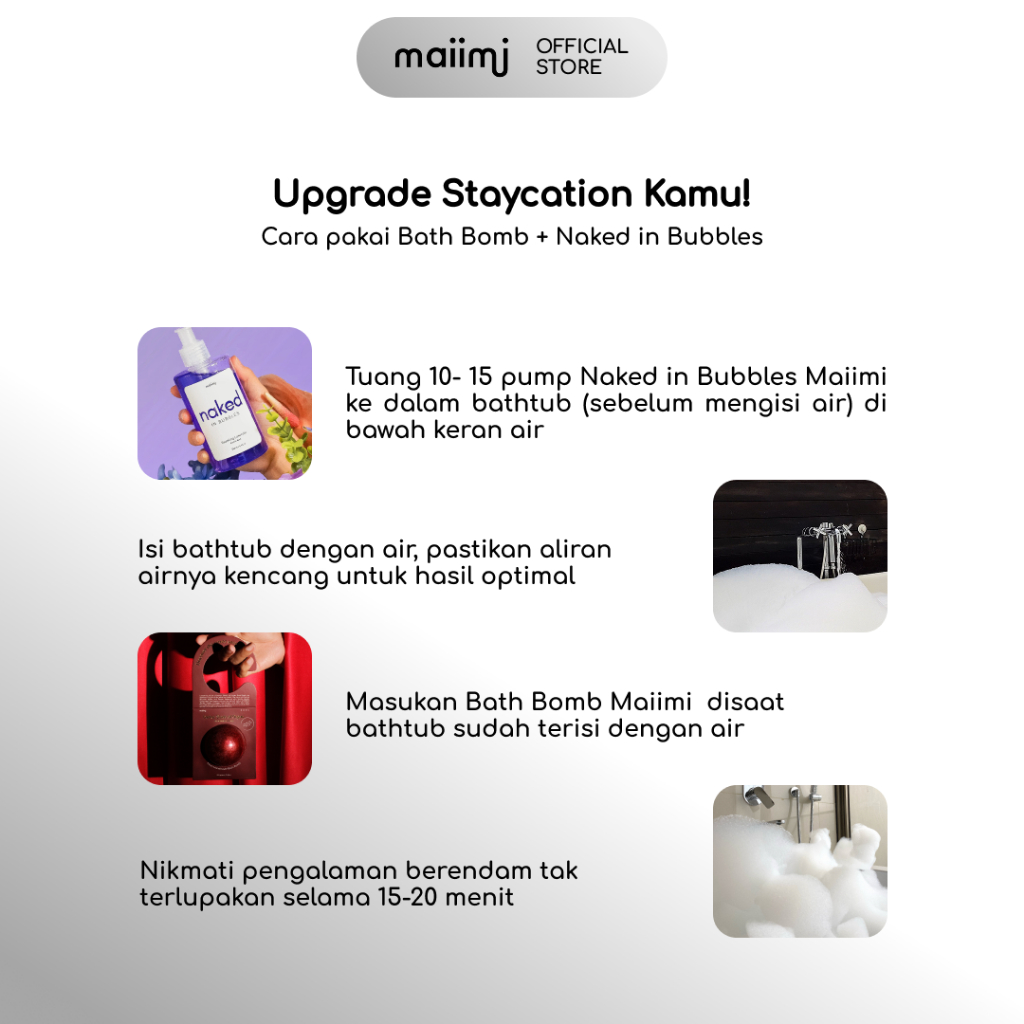 maiimi OFFICIAL STORE

Upgrade Staycation Kamu!

Cara pakai Bath Bomb + Naked in Bubbles

naked IN BUBBLES

Tuang 10- 15 pump Naked in Bubbles Maiimi ke dalam bathtub (sebelum mengisi air) di bawah keran air

Isi bathtub dengan air, pastikan aliran airnya kencang untuk hasil optimal

Masukan Bath Bomb Maiimi disaat bathtub sudah terisi dengan air

Nikmati pengalaman berendam tak terlupakan selama 15-20 menit